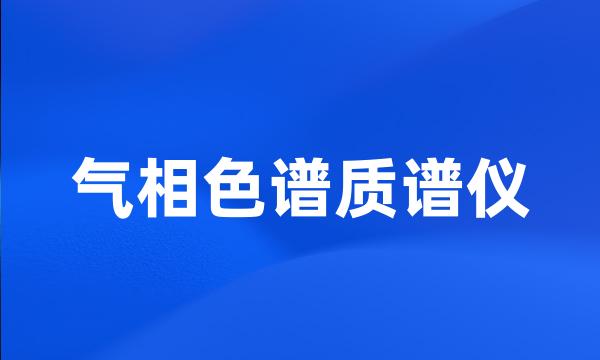 气相色谱质谱仪